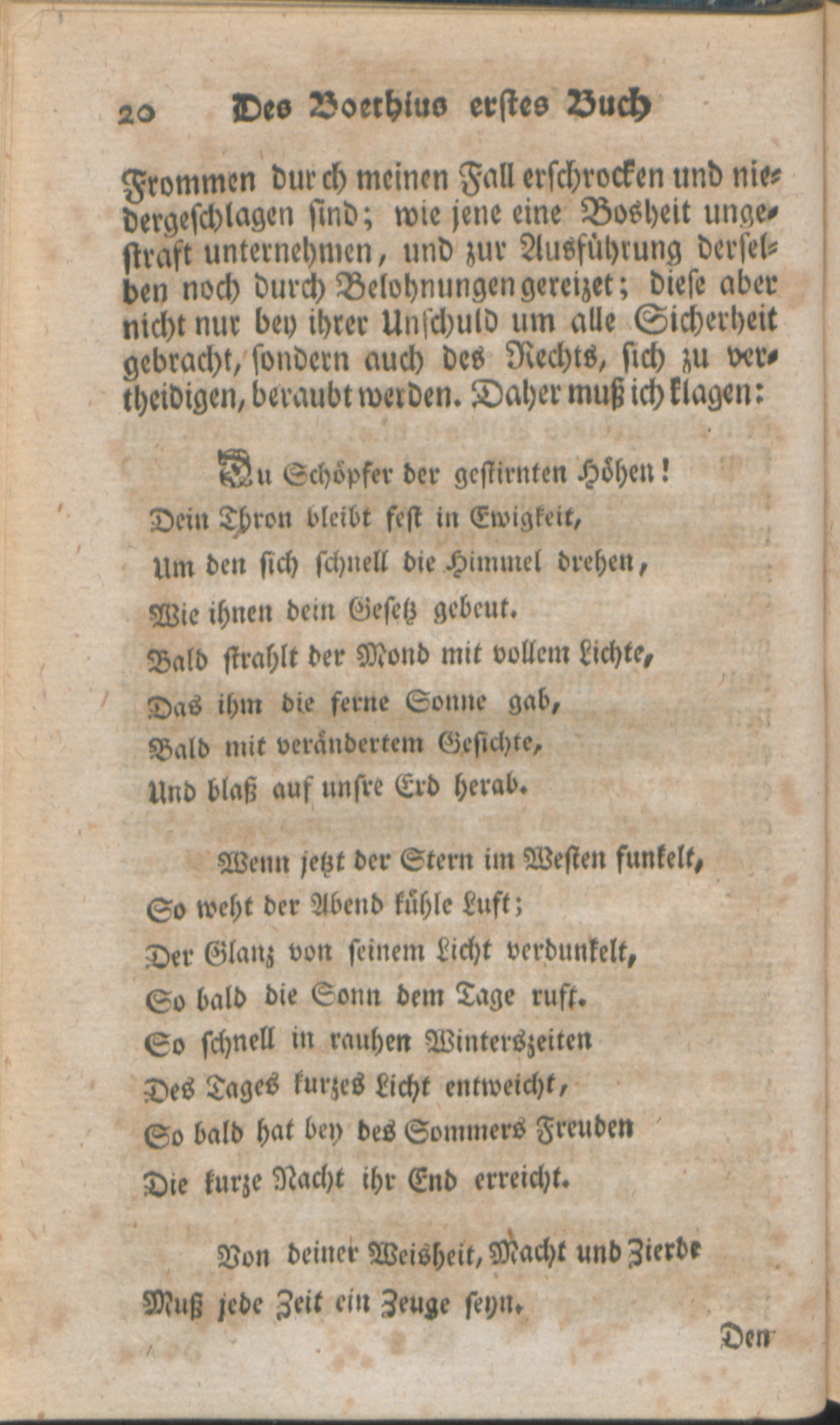 20 Des Boethius erstes Buch

Frommen durch meinen Fall erschrocken und niedergeschlagen sind; wie jene eine Bosheit ungestraft unternehmen, und zur Ausführung derselben noch durch Belohnungen gereizet; diese aber nicht nur bey ihrer Unschuld um alle Sicherheit gebracht, sondern auch des Rechts, sich zu vertheidigen, beraubt werden. Daher muß ich klagen:

Du Schöpfer der gestirnten Höhen!
Dein Thron bleibt fest in Ewigkeit,
Um den sich schnell die Himmel drehen,
Wie ihnen dein Gesetz gebeut.
Bald strahlt der Mond mit vollem Lichte,
Das ihm die ferne Sonne gab,
Bald mit verändertem Gesichte,
Und blaß auf unsre Erd herab.

Wenn jetzt der Stern im Westen funkelt,
So weht der Abend kühle Luft;
Der Glanz von seinem Licht verdunkelt,
So bald die Sonn dem Tage ruft.
So schnell in rauhen Winterszeiten
Des Tages kurzes Licht entweicht,
So bald hat bey des Sommers Freuden
Die kurze Nacht ihr End erreicht.

Von deiner Weisheit, Macht und Zierde
Muß jede Zeit ein Zeuge seyn.

Den